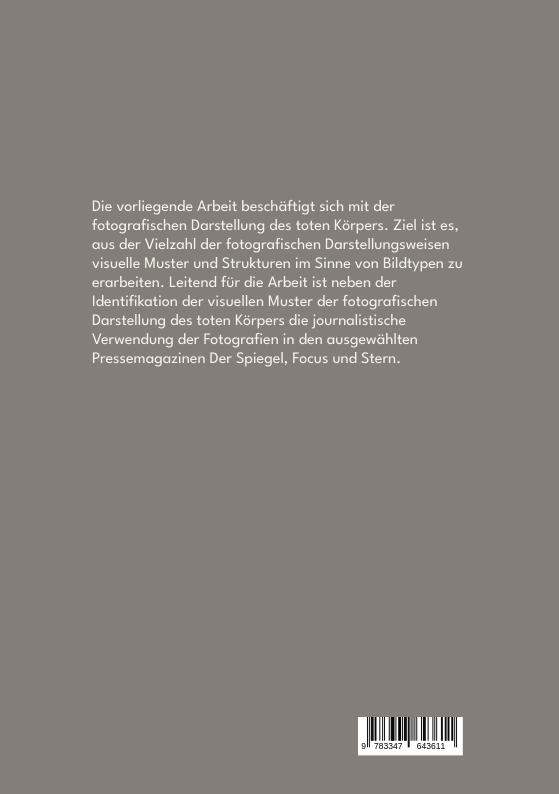 Die vorliegende Arbeit beschäftigt sich mit der fotografischen Darstellung des toten Körpers. Ziel ist es, aus der Vielzahl der fotografischen Darstellungsweisen visuelle Muster und Strukturen im Sinne von Bildtypen zu erarbeiten. Leitend für die Arbeit ist neben der Identifikation der visuellen Muster der fotografischen Darstellung des toten Körpers die journalistische Verwendung der Fotografien in den ausgewählten Pressemagazinen Der Spiegel, Focus und Stern.

9 783347 643611